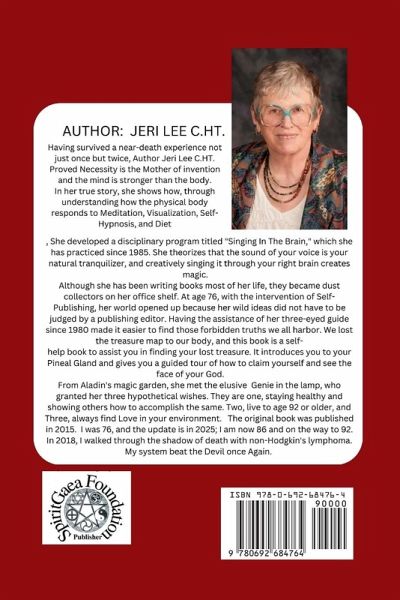 AUTHOR: JERI LEE C.HT.

Having survived a near-death experience not just once but twice, Author Jeri Lee C.HT. Proved Necessity is the Mother of invention and the mind is stronger than the body. In her true story, she shows how, through understanding how the physical body responds to Meditation, Visualization, Self-Hypnosis, and Diet

, She developed a disciplinary program titled "Singing In The Brain," which she has practiced since 1985. She theorizes that the sound of your voice is your natural tranquilizer, and creatively singing it through your right brain creates magic.

Although she has been writing books most of her life, they became dust collectors on her office shelf. At age 76, with the intervention of Self-Publishing, her world opened up because her wild ideas did not have to be judged by a publishing editor. Having the assistance of her three-eyed guide since 1980 made it easier to find those forbidden truths we all harbor. We lost the treasure map to our body, and this book is a self-help book to assist you in finding your lost treasure. It introduces you to your Pineal Gland and gives you a guided tour of how to claim yourself and see the face of your God.

From Aladin's magic garden, she met the elusive Genie in the lamp, who granted her three hypothetical wishes. They are one, staying healthy and showing others how to accomplish the same. Two, live to age 92 or older, and Three, always find Love in your environment. The original book was published in 2015. I was 76, and the update is in 2025; I am now 86 and on the way to 92. In 2018, I walked through the shadow of death with non-Hodgkin's lymphoma. My system beat the Devil once Again.

SpiritGaea Foundation
Publisher

ISBN 978-0-692-68476-4
90000
9 780692 684764